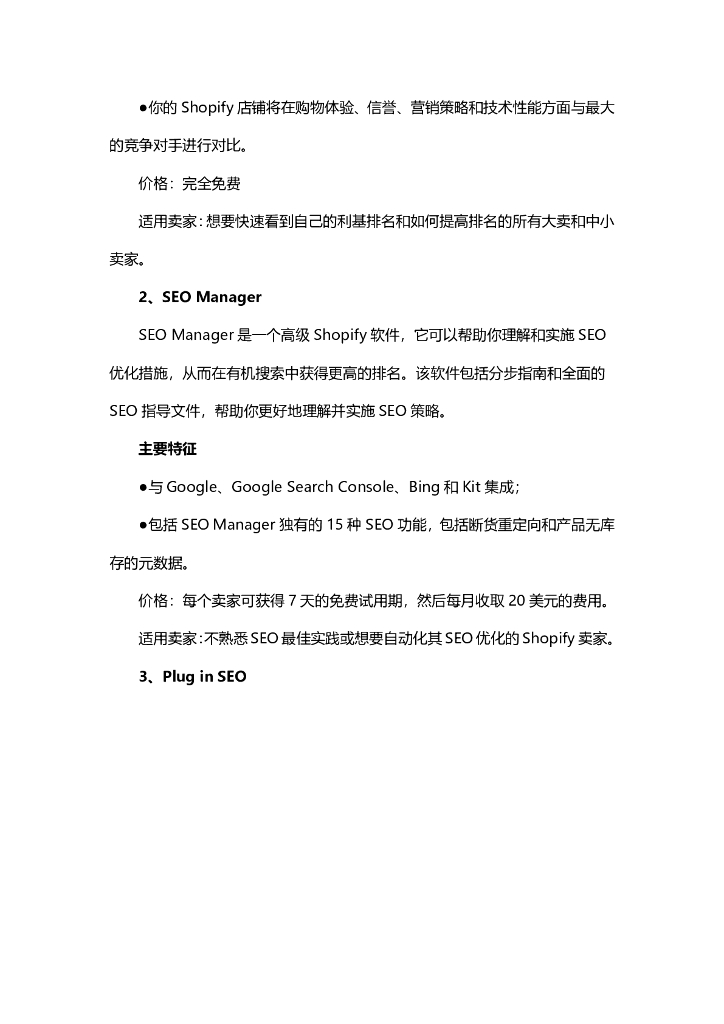 ●你的 Shopify 店铺将在购物体验、信誉、营销策略和技术性能方面与最大的竞争对手进行对比。

价格：完全免费

适用卖家：想要快速看到自己的利基排名和如何提高排名的所有大卖和中小卖家。

2、SEO Manager

SEO Manager 是一个高级 Shopify 软件，它可以帮助你理解和实施 SEO 优化措施，从而在有机搜索中获得更高的排名。该软件包括分步指南和全面的 SEO 指导文件，帮助你更好地理解并实施 SEO 策略。

主要特征

●与 Google、Google Search Console、Bing 和 Kit 集成；

●包括 SEO Manager 独有的 15 种 SEO 功能，包括断货重定向和产品无库存的元数据。

价格：每个卖家可获得 7 天的免费试用期，然后每月收取 20 美元的费用。

适用卖家：不熟悉 SEO 最佳实践或想要自动化其 SEO 优化的 Shopify 卖家。

3、Plug in SEO